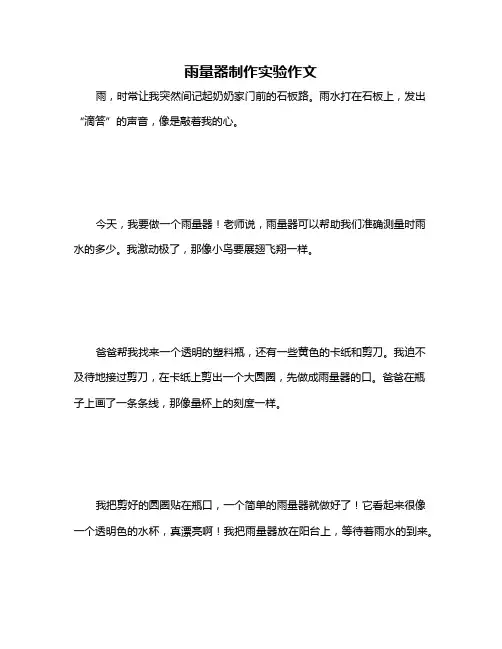 雨量器制作实验作文

雨，时常让我突然间记起奶奶家门前的石板路。雨水打在石板上，发出“滴答”的声音，像是敲着我的心。

今天，我要做一个雨量器！老师说，雨量器可以帮助我们准确测量时雨水的多少。我激动极了，那像小鸟要展翅飞翔一样。

爸爸帮我找来一个透明的塑料瓶，还有一些黄色的卡纸和剪刀。我迫不及待地接过剪刀，在卡纸上剪出一个大圆圈，先做成雨量器的口。爸爸在瓶子上画了一条条线，那像量杯上的刻度一样。

我把剪好的圆圈贴在瓶口，一个简单的雨量器就做好了！它看起来很像一个透明色的水杯，真漂亮啊！我把雨量器放在阳台上，等待着雨水的到来。